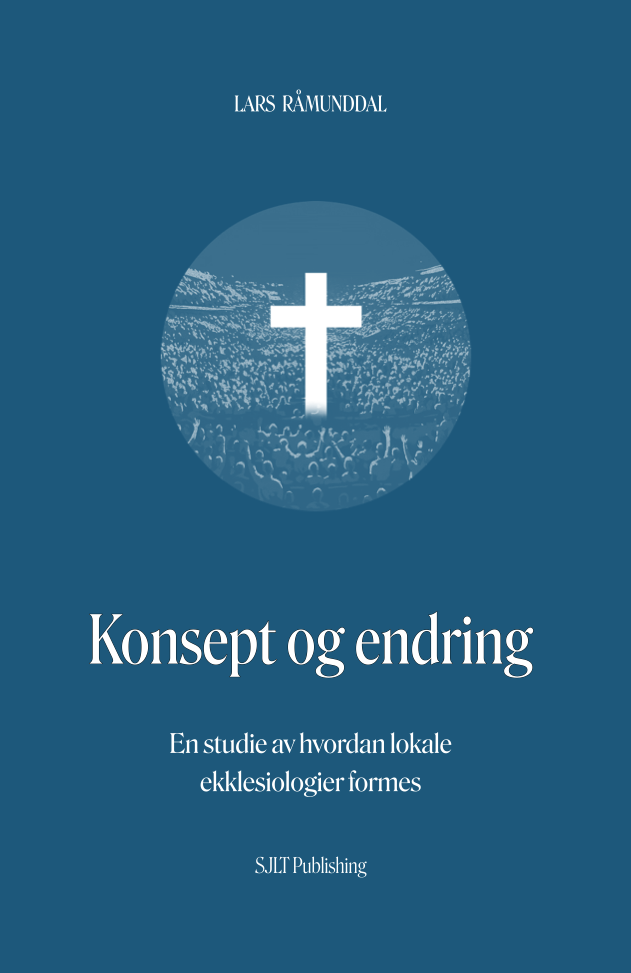 LARS RÅMUNDDAL

Konsept og endring

En studie av hvordan lokale ekklesiologier formes

SJLT Publishing